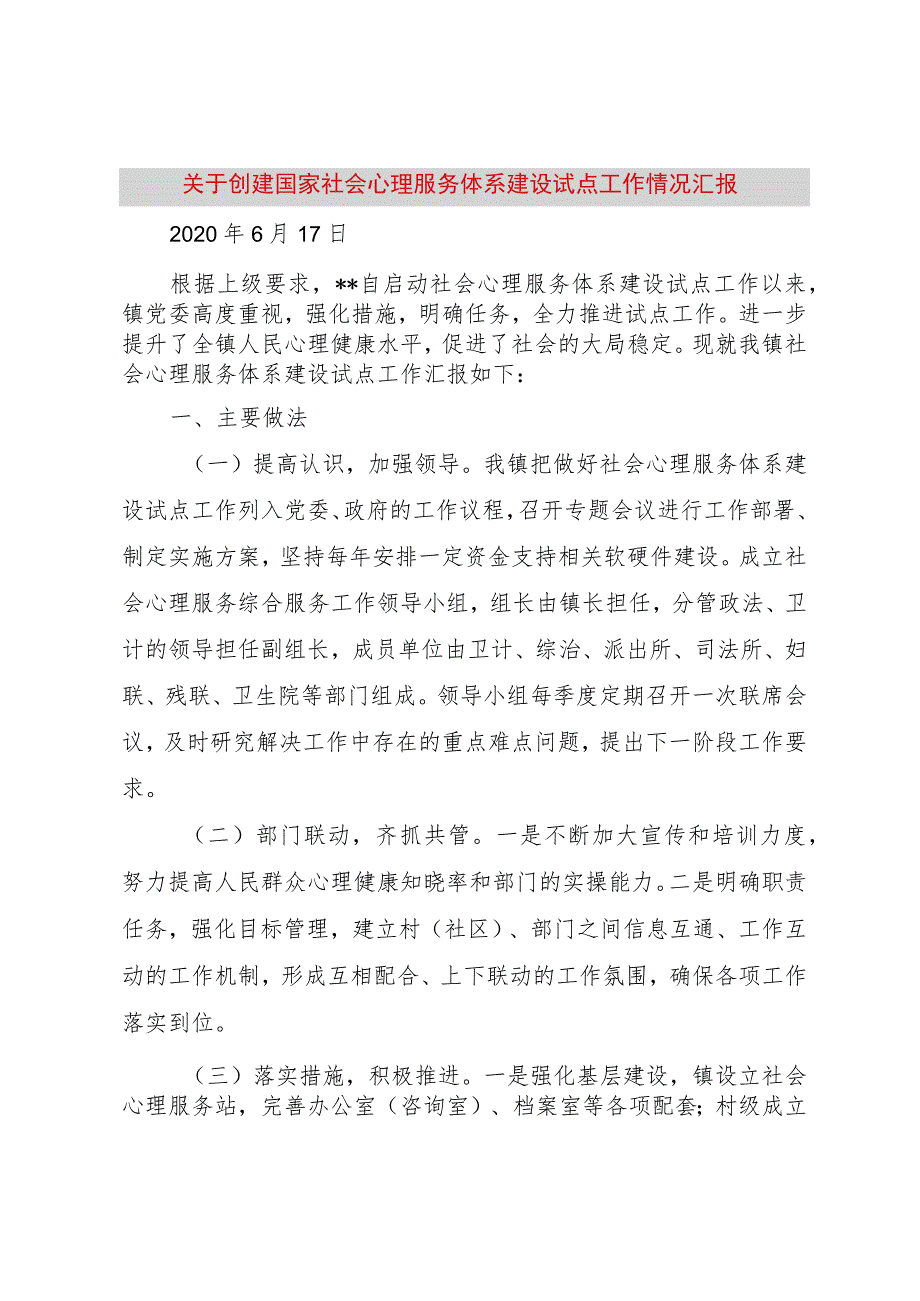 关于创建国家社会心理服务体系建设试点工作情况汇报

2020年6月17日

根据上级要求，**自启动社会心理服务体系建设试点工作以来，镇党委高度重视，强化措施，明确任务，全力推进试点工作。进一步提升了全镇人民心理健康水平，促进了社会的大局稳定。现就我镇社会心理服务体系建设试点工作汇报如下：

一、主要做法

（一）提高认识，加强领导。我镇把做好社会心理服务体系建设试点工作列入党委、政府的工作议程，召开专题会议进行工作部署、制定实施方案，坚持每年安排一定资金支持相关软硬件建设。成立社会心理服务综合服务工作领导小组，组长由镇长担任，分管政法、卫计的领导担任副组长，成员单位由卫计、综治、派出所、司法所、妇联、残联、卫生院等部门组成。领导小组每季度定期召开一次联席会议，及时研究解决工作中存在的重点难点问题，提出下一阶段工作要求。

（二）部门联动，齐抓共管。一是不断加大宣传和培训力度，努力提高人民群众心理健康知晓率和部门的实操能力。二是明确职责任务，强化目标管理，建立村（社区）、部门之间信息互通、工作互动的工作机制，形成互相配合、上下联动的工作氛围，确保各项工作落实到位。

（三）落实措施，积极推进。一是强化基层建设，镇设立社会心理服务站，完善办公室（咨询室）、档案室等各项配套；村级成立